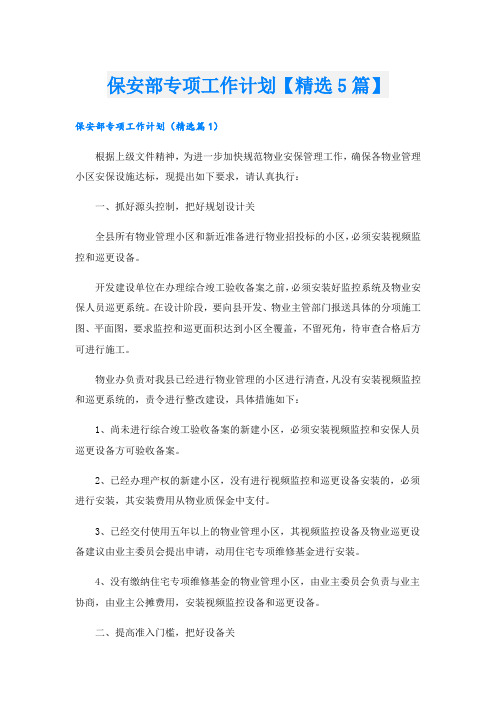 保安部专项工作计划【精选5篇】

保安部专项工作计划（精选篇1）

根据上级文件精神，为进一步加快规范物业安保管理工作，确保各物业管理小区安保设施达标，现提出如下要求，请认真执行：

一、抓好源头控制，把好规划设计关

全县所有物业管理小区和新近准备进行物业招投标的小区，必须安装视频监控和巡更设备。

开发建设单位在办理综合竣工验收备案之前，必须安装好监控系统及物业安保人员巡更系统。在设计阶段，要向县开发、物业主管部门报送具体的分项施工图、平面图，要求监控和巡更面积达到小区全覆盖，不留死角，待审查合格后方可进行施工。

物业办负责对我县已经进行物业管理的小区进行清查，凡没有安装视频监控和巡更系统的，责令进行整改建设，具体措施如下：

1、尚未进行综合竣工验收备案的新建小区，必须安装视频监控和安保人员巡更设备方可验收备案。

2、已经办理产权的新建小区，没有进行视频监控和巡更设备安装的，必须进行安装，其安装费用从物业质保金中支付。

3、已经交付使用五年以上的物业管理小区，其视频监控设备及物业巡更设备建议由业主委员会提出申请，动用住宅专项维修基金进行安装。

4、没有缴纳住宅专项维修基金的物业管理小区，由业主委员会负责与业主协商，由业主公摊费用，安装视频监控设备和巡更设备。

二、提高准入门槛，把好设备关